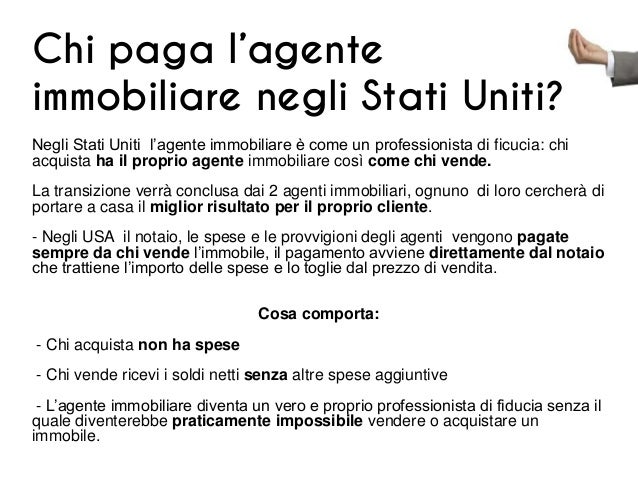 Chi paga l'agente immobiliare negli Stati Uniti?

Negli Stati Uniti l'agente immobiliare è come un professionista di ficucia: chi acquista ha il proprio agente immobiliare così come chi vende.

La transizione verrà conclusa dai 2 agenti immobiliari, ognuno di loro cercherà di portare a casa il miglior risultato per il proprio cliente.

- Negli USA il notaio, le spese e le provvigioni degli agenti vengono pagate sempre da chi vende l'immobile, il pagamento avviene direttamente dal notaio che trattiene l'importo delle spese e lo toglie dal prezzo di vendita.

Cosa comporta:

- Chi acquista non ha spese

- Chi vende ricevi i soldi netti senza altre spese aggiuntive

- L'agente immobiliare diventa un vero e proprio professionista di fiducia senza il quale diventerebbe praticamente impossibile vendere o acquistare un immobile.